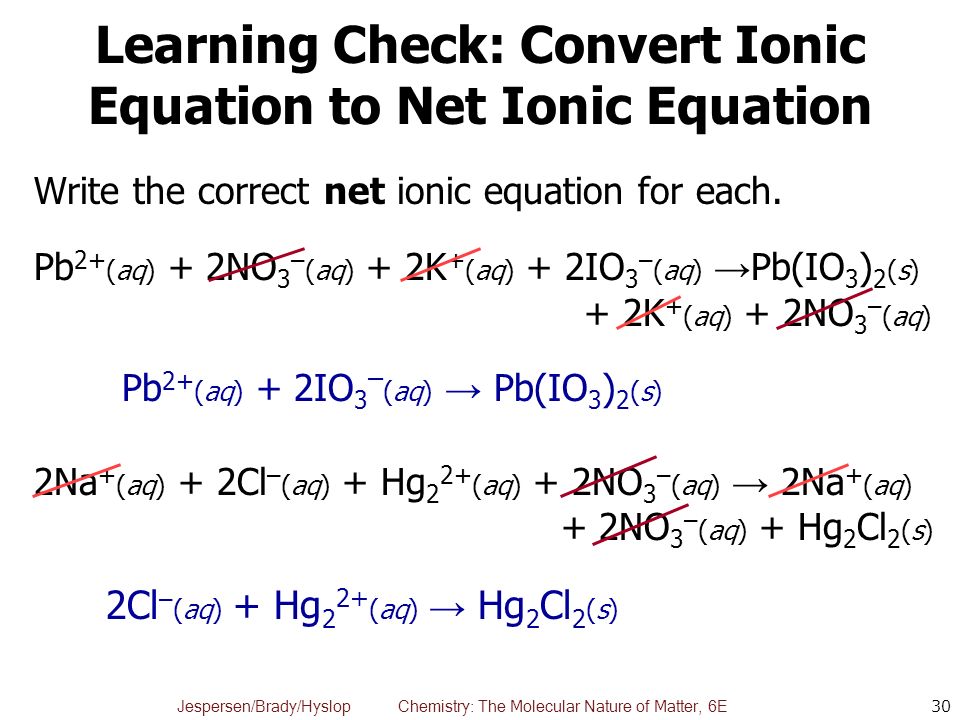 Learning Check: Convert Ionic Equation to Net Ionic Equation

Write the correct **net** ionic equation for each.

$Pb^{2+}(aq) + 2NO_3^-(aq) + 2K^+(aq) + 2IO_3^-(aq) \rightarrow Pb(IO_3)_2(s) + 2K^+(aq) + 2NO_3^-(aq)$

$Pb^{2+}(aq) + 2IO_3^-(aq) \rightarrow Pb(IO_3)_2(s)$

$2Na^+(aq) + 2Cl^-(aq) + Hg_2^{2+}(aq) + 2NO_3^-(aq) \rightarrow 2Na^+(aq) + 2NO_3^-(aq) + Hg_2Cl_2(s)$

$2Cl^-(aq) + Hg_2^{2+}(aq) \rightarrow Hg_2Cl_2(s)$

Jespersen/Brady/Hyslop Chemistry: The Molecular Nature of Matter, 6E 30